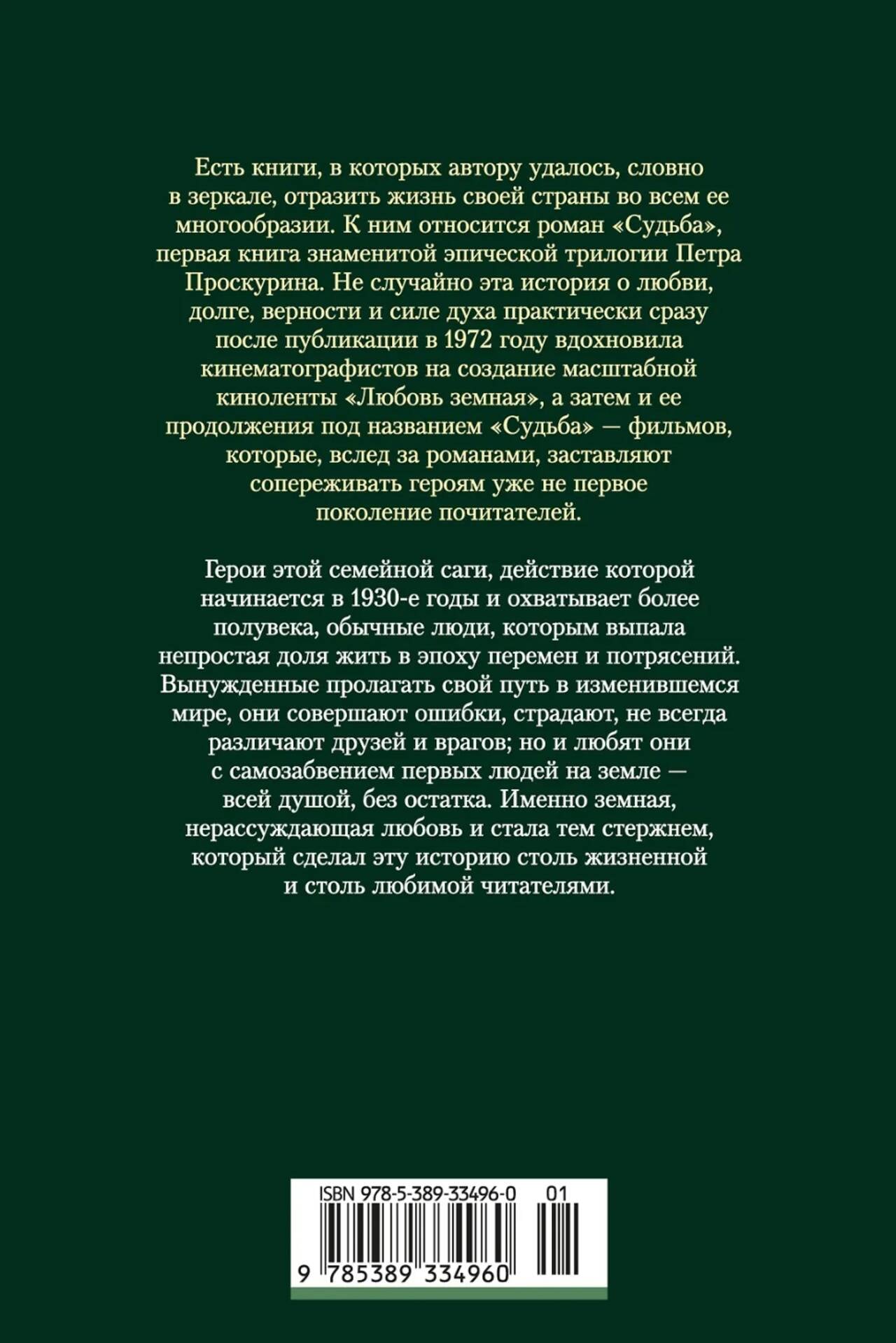 Есть книги, в которых автору удалось, словно в зеркале, отразить жизнь своей страны во всем ее многообразии. К ним относится роман «Судьба», первая книга знаменитой эпической трилогии Петра Проскурина. Не случайно эта история о любви, долге, верности и силе духа практически сразу после публикации в 1972 году вдохновила кинематографистов на создание масштабной киноленты «Любовь земная», а затем и ее продолжения под названием «Судьба» — фильмов, которые, вслед за романами, заставляют сопереживать героям уже не первое поколение почитателей.

Герои этой семейной саги, действие которой начинается в 1930-е годы и охватывает более полувека, обычные люди, которым выпала непростая доля жить в эпоху перемен и потрясений. Вынужденные пролагать свой путь в изменившемся мире, они совершают ошибки, страдают, не всегда различают друзей и врагов; но и любят они с самозабвением первых людей на земле — всей душой, без остатка. Именно земная, нерассуждающая любовь и стала тем стержнем, который сделал эту историю столь жизненной и столь любимой читателями.

ISBN 978-5-389-33496-0 01

9 785389 334960